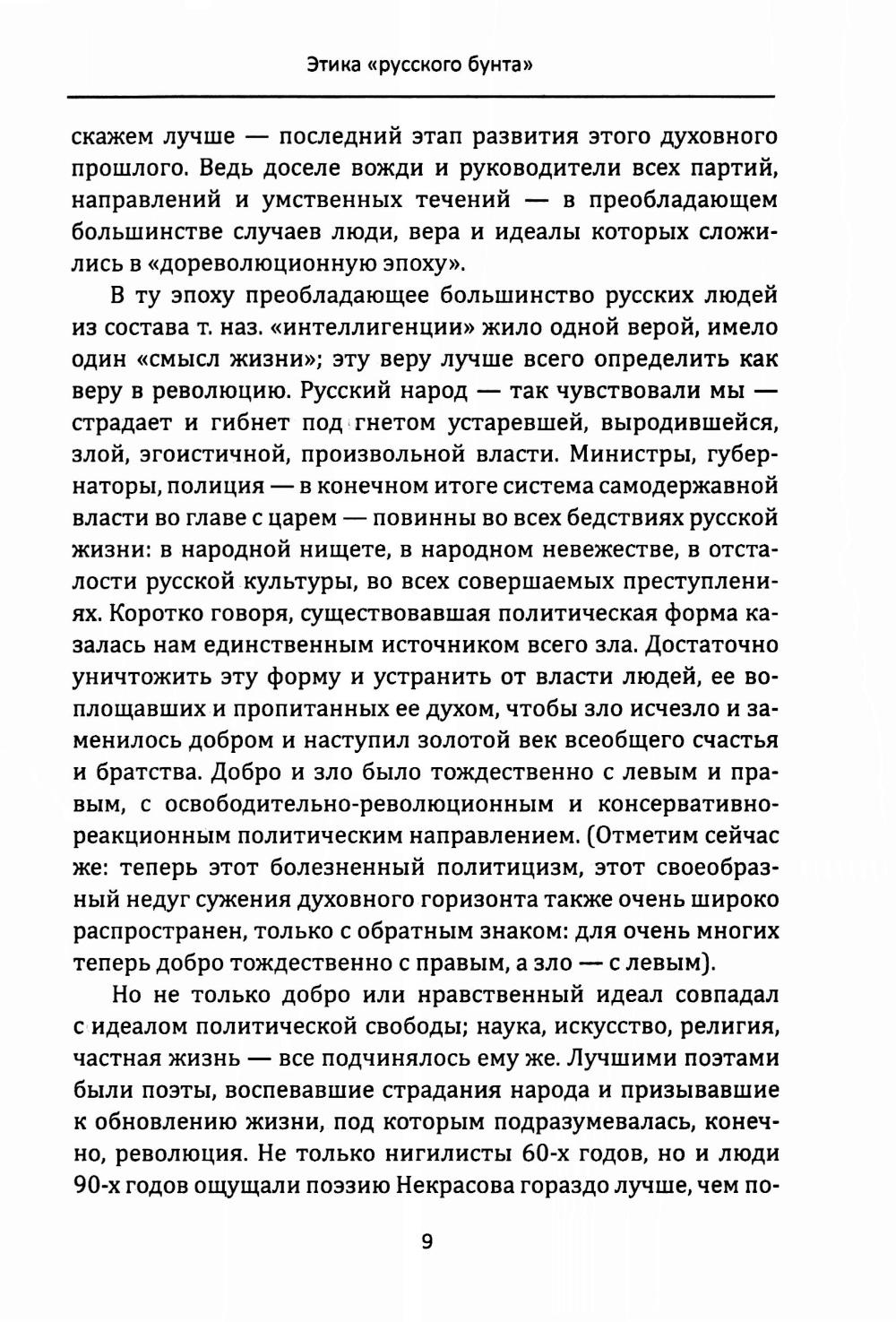 Этика «русского бунта»

скажем лучше — последний этап развития этого духовного прошлого. Ведь доселе вожди и руководители всех партий, направлений и умственных течений — в преобладающем большинстве случаев люди, вера и идеалы которых сложились в «дореволюционную эпоху».

В ту эпоху преобладающее большинство русских людей из состава т. наз. «интеллигенции» жило одной верой, имело один «смысл жизни»; эту веру лучше всего определить как веру в революцию. Русский народ — так чувствовали мы — страдает и гибнет под гнетом устаревшей, выродившейся, злой, эгоистичной, произвольной власти. Министры, губернаторы, полиция — в конечном итоге система самодержавной власти во главе с царем — повинны во всех бедствиях русской жизни: в народной нищете, в народном невежестве, в отсталости русской культуры, во всех совершаемых преступлениях. Коротко говоря, существовавшая политическая форма казалась нам единственным источником всего зла. Достаточно уничтожить эту форму и устранить от власти людей, ее воплощавших и пропитанных ее духом, чтобы зло исчезло и заменилось добром и наступил золотой век всеобщего счастья и братства. Добро и зло было тождественно с левым и правым, с освободительно-революционным и консервативно-реакционным политическим направлением. (Отметим сейчас же: теперь этот болезненный политицизм, этот своеобразный недуг сужения духовного горизонта также очень широко распространен, только с обратным знаком: для очень многих теперь добро тождественно с правым, а зло — с левым).

Но не только добро или нравственный идеал совпадал с идеалом политической свободы; наука, искусство, религия, частная жизнь — все подчинялось ему же. Лучшими поэтами были поэты, воспевавшие страдания народа и призывавшие к обновлению жизни, под которым подразумевалась, конечно, революция. Не только нигилисты 60-х годов, но и люди 90-х годов ощущали поэзию Некрасова гораздо лучше, чем по-

9